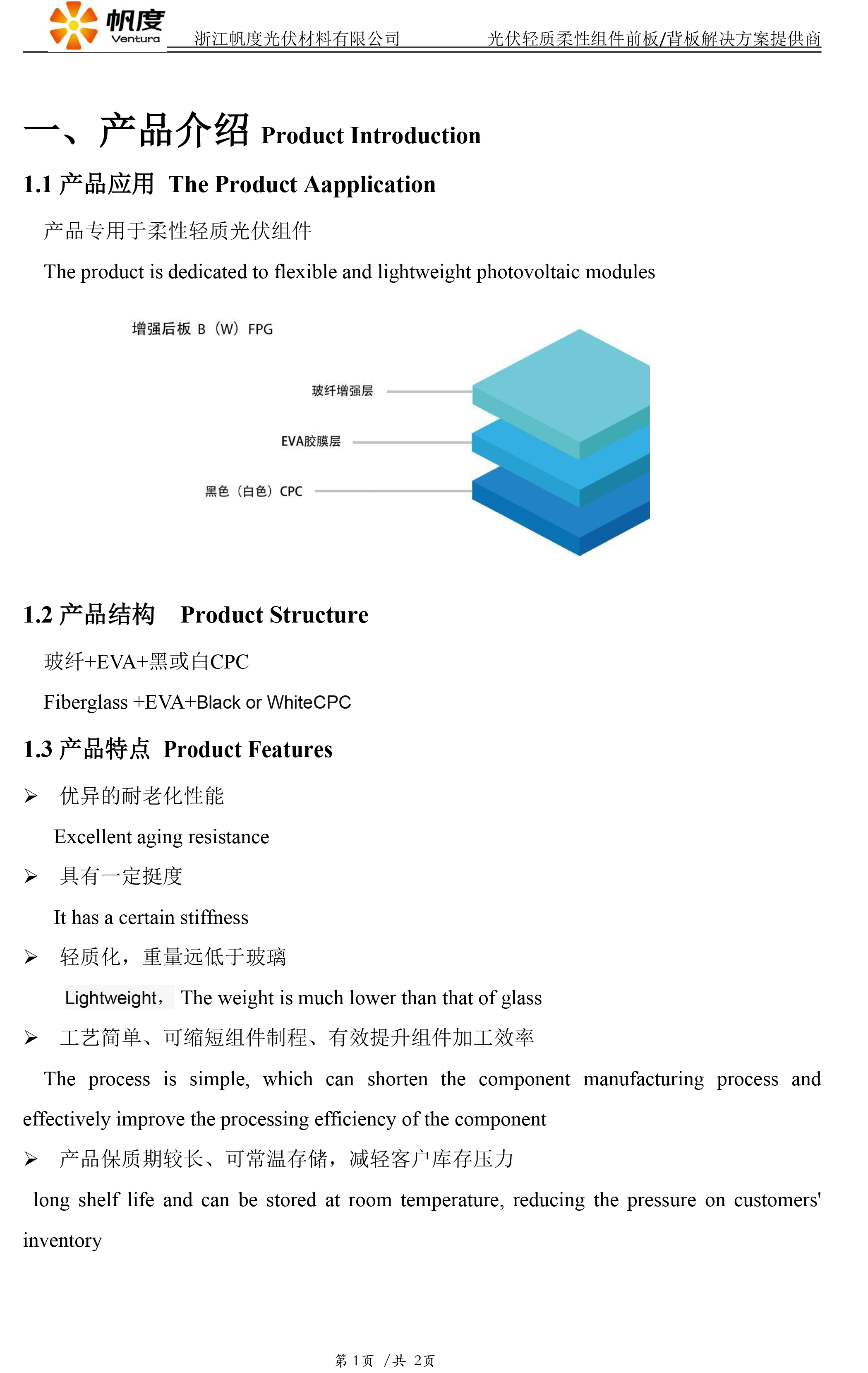 帆度 Ventura 浙江帆度光伏材料有限公司 光伏轻质柔性组件前板/背板解决方案提供商

一、产品介绍 Product Introduction

1.1 产品应用 The Product Aapplication

产品专用于柔性轻质光伏组件

The product is dedicated to flexible and lightweight photovoltaic modules

增强后板 B（W）FPG

玻纤增强层

EVA胶膜层

黑色（白色）CPC

1.2 产品结构 Product Structure

玻纤+EVA+黑或白CPC

Fiberglass +EVA+Black or WhiteCPC

1.3 产品特点 Product Features

➢ 优异的耐老化性能

Excellent aging resistance

➢ 具有一定挺度

It has a certain stiffness

➢ 轻质化，重量远低于玻璃

Lightweight， The weight is much lower than that of glass

➢ 工艺简单、可缩短组件制程、有效提升组件加工效率

The process is simple, which can shorten the component manufacturing process and effectively improve the processing efficiency of the component

➢ 产品保质期较长、可常温存储，减轻客户库存压力

long shelf life and can be stored at room temperature, reducing the pressure on customers' inventory

第 1页 /共 2页